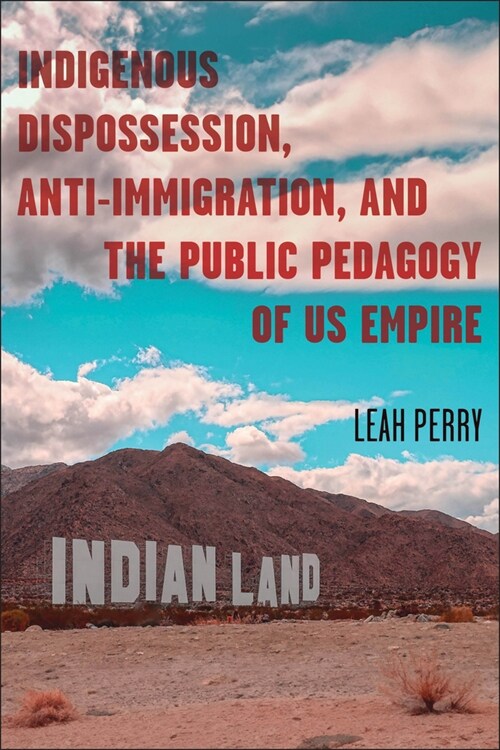 INDIGENOUS DISPOSSESSION, ANTI-IMMIGRATION, AND THE PUBLIC PEDAGOGY OF US EMPIRE

LEAH PERRY

INDIAN LAND